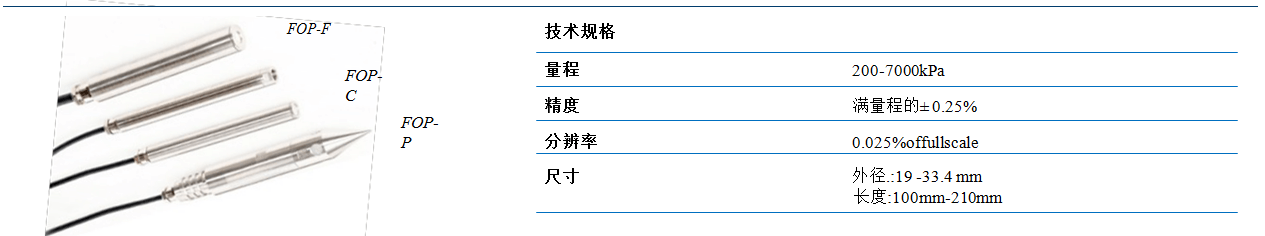 FOP-F

FOP-C

FOP-P

| 技术规格 | |
|---|---|
| 量程 | 200-7000kPa |
| 精度 | 满量程的±0.25% |
| 分辨率 | 0.025%offullscale |
| 尺寸 | 外径:19 -33.4 mm 长度:100mm-210mm |